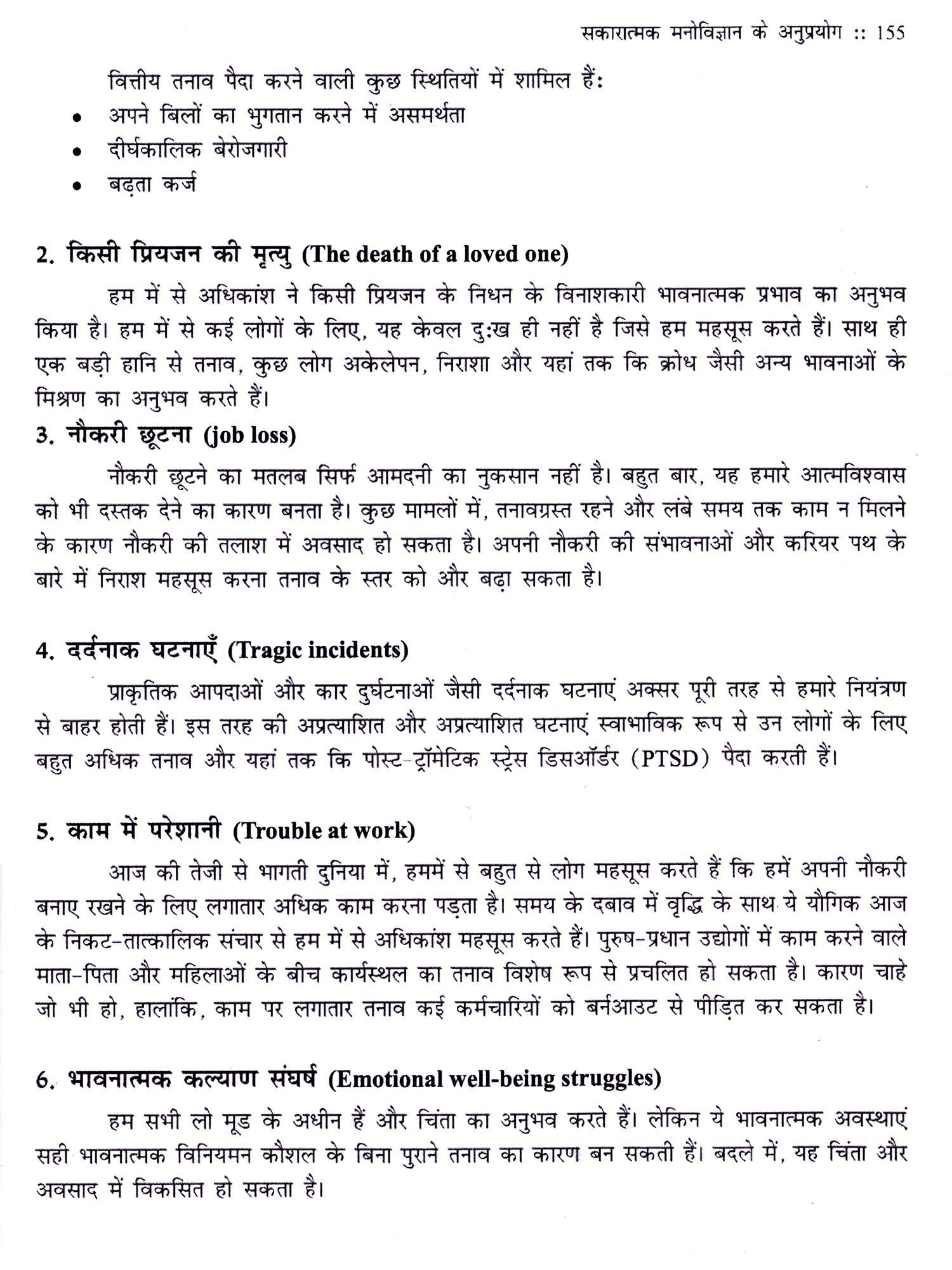 सकारात्मक मनोविज्ञान के अनुप्रयोग :: 155

वित्तीय तनाव पैदा करने वाली कुछ स्थितियों में शामिल हैं:
• अपने बिलों का भुगतान करने में असमर्थता
• दीर्घकालिक बेरोजगारी
• बढ़ता कर्ज

2. किसी प्रियजन की मृत्यु (The death of a loved one)

हम में से अधिकांश ने किसी प्रियजन के निधन के विनाशकारी भावनात्मक प्रभाव का अनुभव किया है। हम में से कई लोगों के लिए, यह केवल दुःख ही नहीं है जिसे हम महसूस करते हैं। साथ ही एक बड़ी हानि से तनाव, कुछ लोग अकेलेपन, निराशा और यहां तक कि क्रोध जैसी अन्य भावनाओं के मिश्रण का अनुभव करते हैं।

3. नौकरी छूटना (job loss)

नौकरी छूटने का मतलब सिर्फ आमदनी का नुकसान नहीं है। बहुत बार, यह हमारे आत्मविश्वास को भी दस्तक देने का कारण बनता है। कुछ मामलों में, तनावग्रस्त रहने और लंबे समय तक काम न मिलने के कारण नौकरी की तलाश में अवसाद हो सकता है। अपनी नौकरी की संभावनाओं और करियर पथ के बारे में निराश महसूस करना तनाव के स्तर को और बढ़ा सकता है।

4. दर्दनाक घटनाएँ (Tragic incidents)

प्राकृतिक आपदाओं और कार दुर्घटनाओं जैसी दर्दनाक घटनाएं अक्सर पूरी तरह से हमारे नियंत्रण से बाहर होती हैं। इस तरह की अप्रत्याशित और अप्रत्याशित घटनाएं स्वाभाविक रूप से उन लोगों के लिए बहुत अधिक तनाव और यहां तक कि पोस्ट-ट्रॉमेटिक स्ट्रेस डिसऑर्डर (PTSD) पैदा करती हैं।

5. काम में परेशानी (Trouble at work)

आज की तेजी से भागती दुनिया में, हममें से बहुत से लोग महसूस करते हैं कि हमें अपनी नौकरी बनाए रखने के लिए लगातार अधिक काम करना पड़ता है। समय के दबाव में वृद्धि के साथ ये यौगिक आज के निकट-तात्कालिक संचार से हम में से अधिकांश महसूस करते हैं। पुरुष-प्रधान उद्योगों में काम करने वाले माता-पिता और महिलाओं के बीच कार्यस्थल का तनाव विशेष रूप से प्रचलित हो सकता है। कारण चाहे जो भी हो, हालांकि, काम पर लगातार तनाव कई कर्मचारियों को बर्नआउट से पीड़ित कर सकता है।

6. भावनात्मक कल्याण संघर्ष (Emotional well-being struggles)

हम सभी लो मूड के अधीन हैं और चिंता का अनुभव करते हैं। लेकिन ये भावनात्मक अवस्थाएं सही भावनात्मक विनियमन कौशल के बिना पुराने तनाव का कारण बन सकती हैं। बदले में, यह चिंता और अवसाद में विकसित हो सकता है।